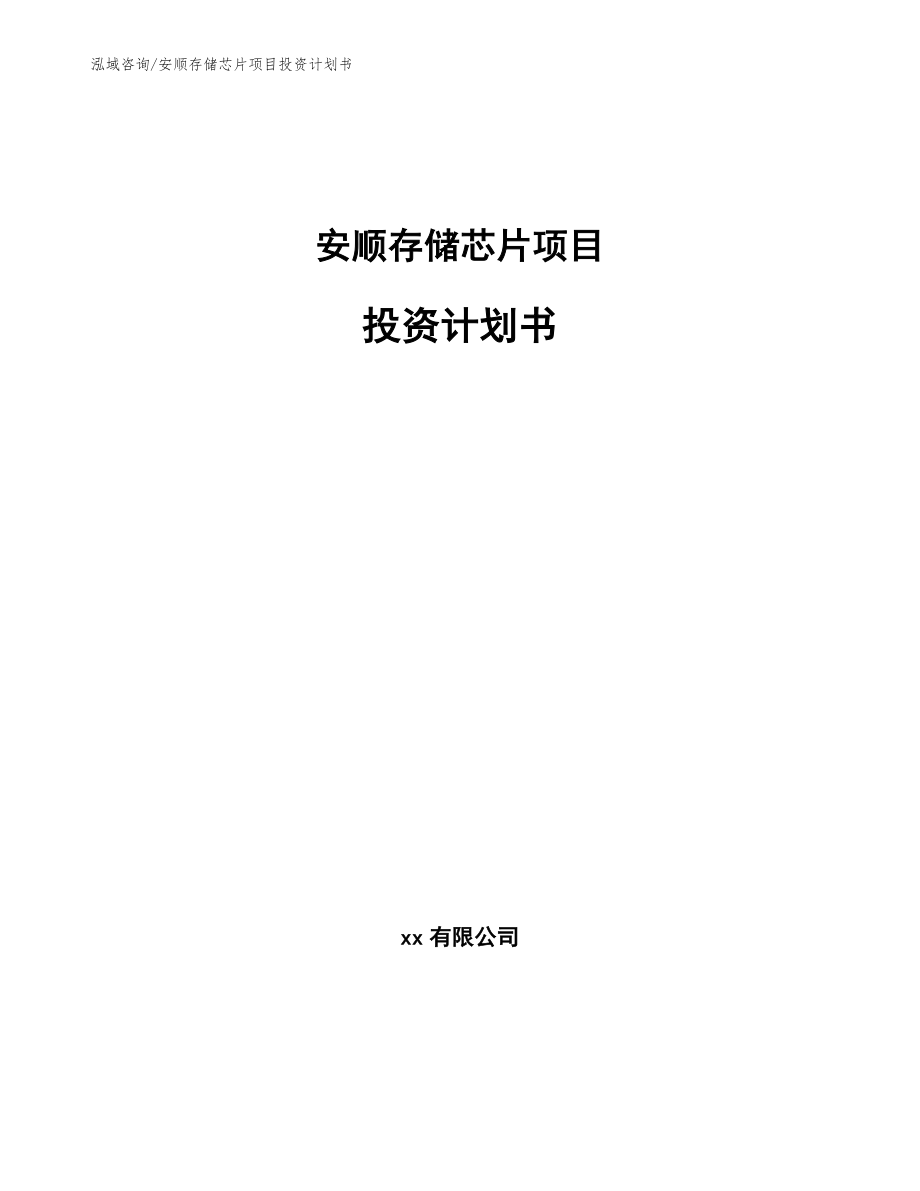 泓域咨询/安顺存储芯片项目投资计划书

安顺存储芯片项目

投资计划书

xx 有限公司